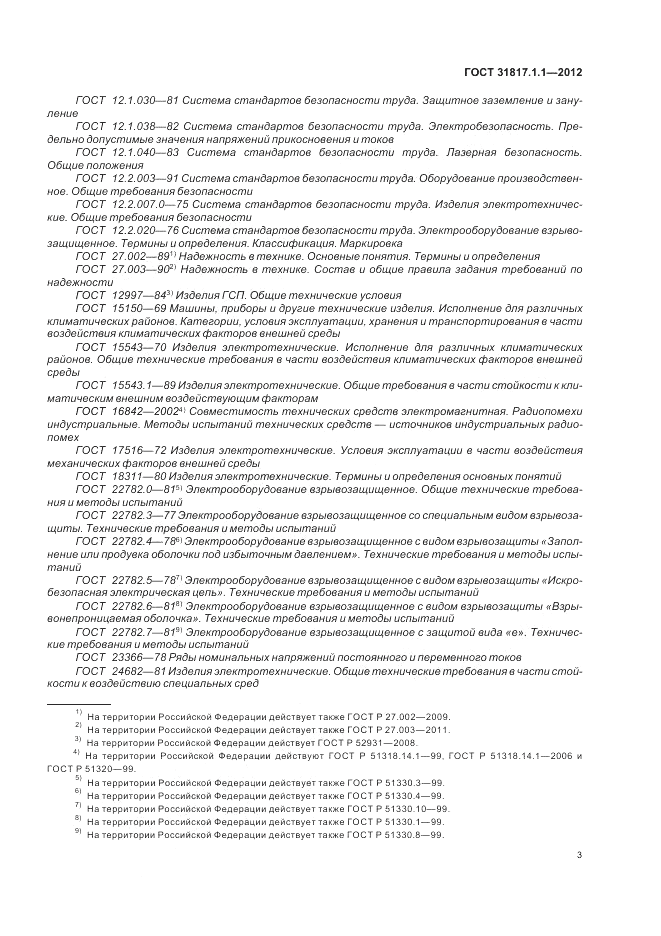 ГОСТ 31817.1.1—2012

ГОСТ 12.1.030—81 Система стандартов безопасности труда. Защитное заземление и зануление

ГОСТ 12.1.038—82 Система стандартов безопасности труда. Электробезопасность. Предельно допустимые значения напряжений прикосновения и токов

ГОСТ 12.1.040—83 Система стандартов безопасности труда. Лазерная безопасность. Общие положения

ГОСТ 12.2.003—91 Система стандартов безопасности труда. Оборудование производственное. Общие требования безопасности

ГОСТ 12.2.007.0—75 Система стандартов безопасности труда. Изделия электротехнические. Общие требования безопасности

ГОСТ 12.2.020—76 Система стандартов безопасности труда. Электрооборудование взрывозащищенное. Термины и определения. Классификация. Маркировка

ГОСТ 27.002—89$^{1)}$ Надежность в технике. Основные понятия. Термины и определения

ГОСТ 27.003—90$^{2)}$ Надежность в технике. Состав и общие правила задания требований по надежности

ГОСТ 12997—84$^{3)}$ Изделия ГСП. Общие технические условия

ГОСТ 15150—69 Машины, приборы и другие технические изделия. Исполнение для различных климатических районов. Категории, условия эксплуатации, хранения и транспортирования в части воздействия климатических факторов внешней среды

ГОСТ 15543—70 Изделия электротехнические. Исполнение для различных климатических районов. Общие технические требования в части воздействия климатических факторов внешней среды

ГОСТ 15543.1—89 Изделия электротехнические. Общие требования в части стойкости к климатическим внешним воздействующим факторам

ГОСТ 16842—2002$^{4)}$ Совместимость технических средств электромагнитная. Радиопомехи индустриальные. Методы испытаний технических средств — источников индустриальных радиопомех

ГОСТ 17516—72 Изделия электротехнические. Условия эксплуатации в части воздействия механических факторов внешней среды

ГОСТ 18311—80 Изделия электротехнические. Термины и определения основных понятий

ГОСТ 22782.0—81$^{5)}$ Электрооборудование взрывозащищенное. Общие технические требования и методы испытаний

ГОСТ 22782.3—77 Электрооборудование взрывозащищенное со специальным видом взрывозащиты. Технические требования и методы испытаний

ГОСТ 22782.4—78$^{6)}$ Электрооборудование взрывозащищенное с видом взрывозащиты «Заполнение или продувка оболочки под избыточным давлением». Технические требования и методы испытаний

ГОСТ 22782.5—78$^{7)}$ Электрооборудование взрывозащищенное с видом взрывозащиты «Искробезопасная электрическая цепь». Технические требования и методы испытаний

ГОСТ 22782.6—81$^{8)}$ Электрооборудование взрывозащищенное с видом взрывозащиты «Взрывонепроницаемая оболочка». Технические требования и методы испытаний

ГОСТ 22782.7—81$^{9)}$ Электрооборудование взрывозащищенное с защитой вида «е». Технические требования и методы испытаний

ГОСТ 23366—78 Ряды номинальных напряжений постоянного и переменного токов

ГОСТ 24682—81 Изделия электротехнические. Общие технические требования в части стойкости к воздействию специальных сред

$^{1)}$ На территории Российской Федерации действует также ГОСТ Р 27.002—2009.
$^{2)}$ На территории Российской Федерации действует также ГОСТ Р 27.003—2011.
$^{3)}$ На территории Российской Федерации действует ГОСТ Р 52931—2008.
$^{4)}$ На территории Российской Федерации действуют ГОСТ Р 51318.14.1—99, ГОСТ Р 51318.14.1—2006 и ГОСТ Р 51320—99.
$^{5)}$ На территории Российской Федерации действует также ГОСТ Р 51330.3—99.
$^{6)}$ На территории Российской Федерации действует также ГОСТ Р 51330.4—99.
$^{7)}$ На территории Российской Федерации действует также ГОСТ Р 51330.10—99.
$^{8)}$ На территории Российской Федерации действует также ГОСТ Р 51330.1—99.
$^{9)}$ На территории Российской Федерации действует также ГОСТ Р 51330.8—99.

3